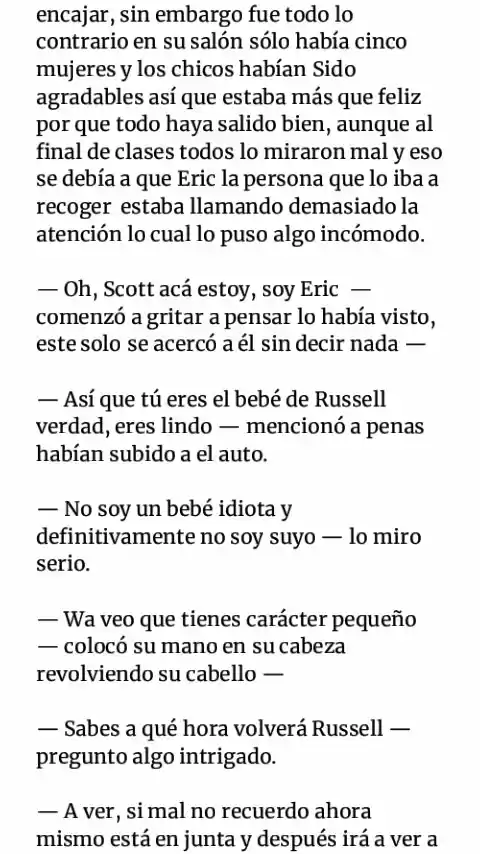 encajar, sin embargo fue todo lo contrario en su salón sólo había cinco mujeres y los chicos habían Sido agradables así que estaba más que feliz por que todo haya salido bien, aunque al final de clases todos lo miraron mal y eso se debía a que Eric la persona que lo iba a recoger estaba llamando demasiado la atención lo cual lo puso algo incómodo.

— Oh, Scott acá estoy, soy Eric — comenzó a gritar a pensar lo había visto, este solo se acercó a él sin decir nada —

— Así que tú eres el bebé de Russell verdad, eres lindo — mencionó a penas habían subido a el auto.

— No soy un bebé idiota y definitivamente no soy suyo — lo miro serio.

— Wa veo que tienes carácter pequeño — colocó su mano en su cabeza revolviendo su cabello —

— Sabes a qué hora volverá Russell — pregunto algo intrigado.

— A ver, si mal no recuerdo ahora mismo está en junta y después irá a ver a